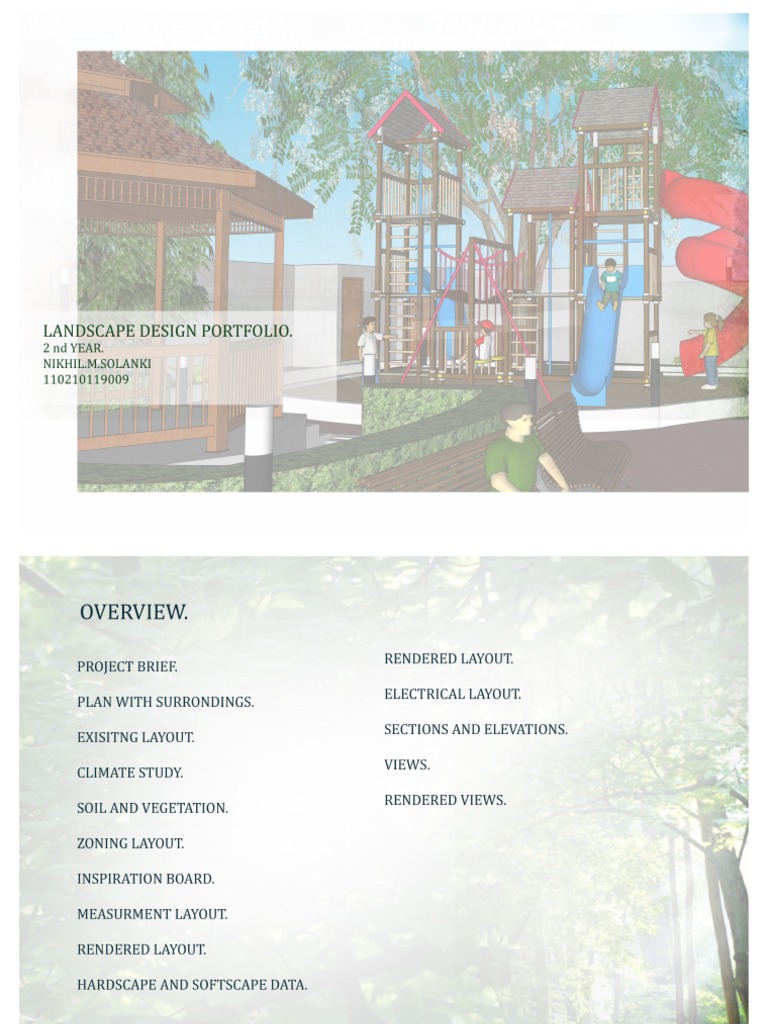 LANDSCAPE DESIGN PORTFOLIO.
2 nd YEAR.
NIKHIL.M.SOLANKI
110210119009

OVERVIEW.

PROJECT BRIEF.

PLAN WITH SURRONDINGS.

EXISITNG LAYOUT.

CLIMATE STUDY.

SOIL AND VEGETATION.

ZONING LAYOUT.

INSPIRATION BOARD.

MEASURMENT LAYOUT.

RENDERED LAYOUT.

HARDSCAPE AND SOFTSCAPE DATA.

RENDERED LAYOUT.

ELECTRICAL LAYOUT.

SECTIONS AND ELEVATIONS.

VIEWS.

RENDERED VIEWS.